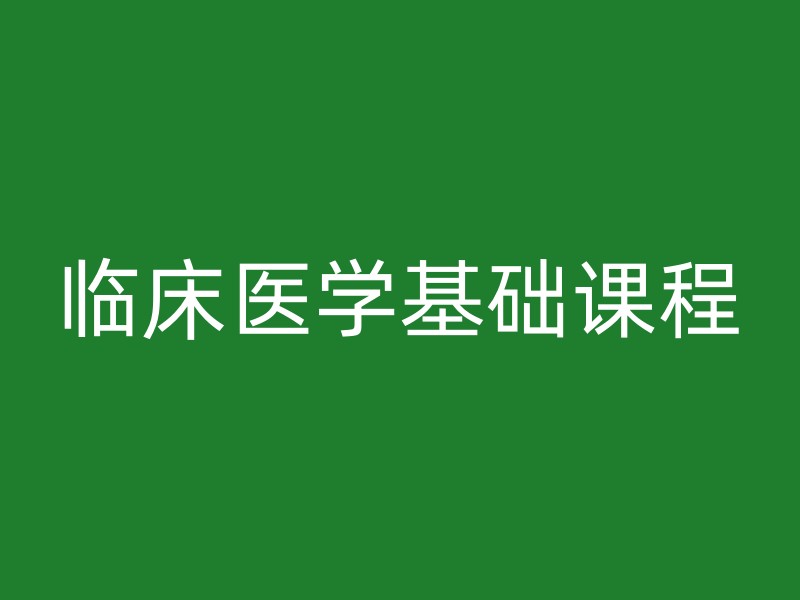 临床医学基础课程